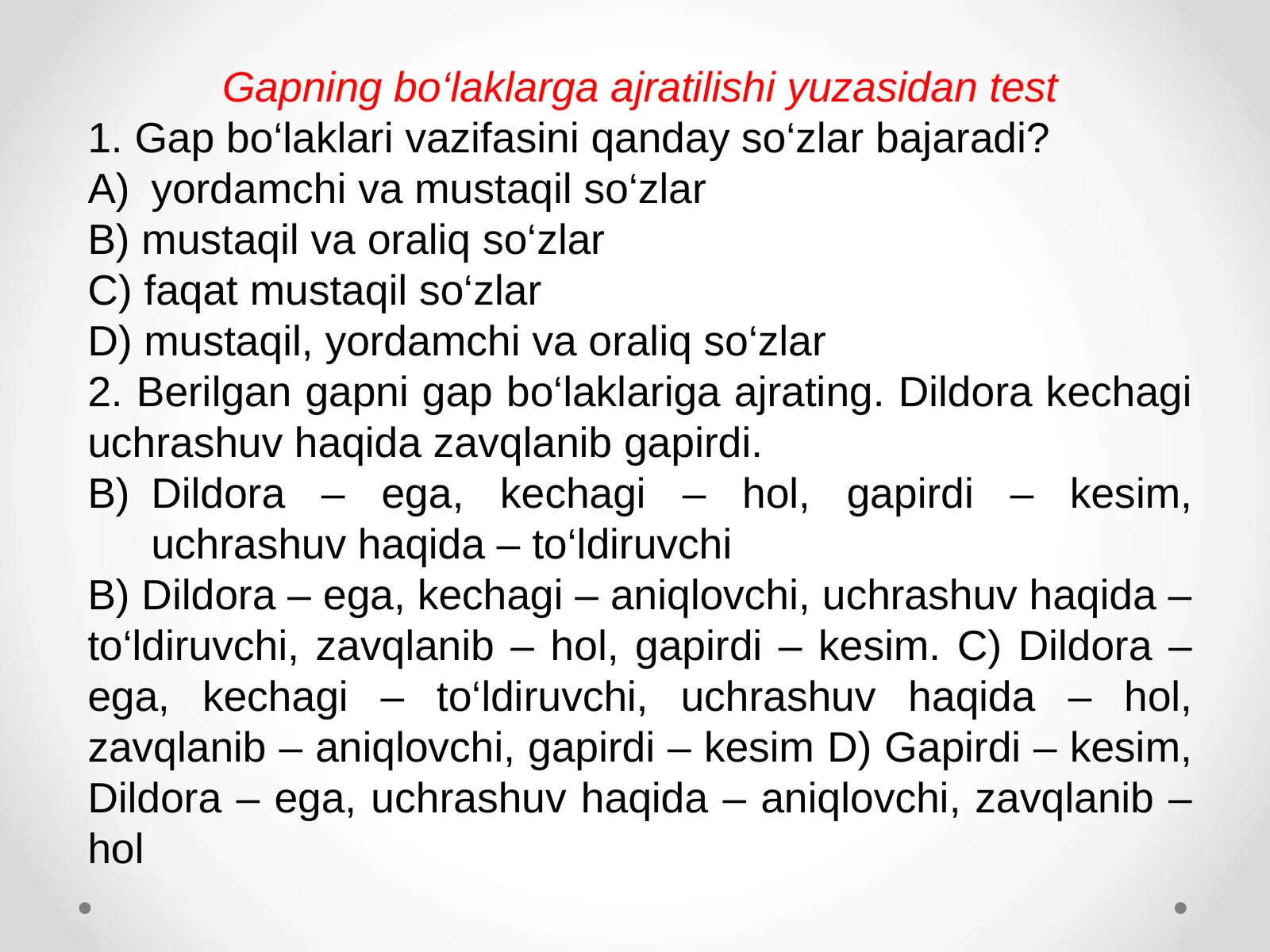 Gapning bo‘laklarga ajratilishi yuzasidan test

1. Gap bo‘laklari vazifasini qanday so‘zlar bajaradi?
A) yordamchi va mustaqil so‘zlar
B) mustaqil va oraliq so‘zlar
C) faqat mustaqil so‘zlar
D) mustaqil, yordamchi va oraliq so‘zlar

2. Berilgan gapni gap bo‘laklariga ajrating. Dildora kechagi uchrashuv haqida zavqlanib gapirdi.
B) Dildora – ega, kechagi – hol, gapirdi – kesim, uchrashuv haqida – to‘ldiruvchi
B) Dildora – ega, kechagi – aniqlovchi, uchrashuv haqida – to‘ldiruvchi, zavqlanib – hol, gapirdi – kesim. C) Dildora – ega, kechagi – to‘ldiruvchi, uchrashuv haqida – hol, zavqlanib – aniqlovchi, gapirdi – kesim D) Gapirdi – kesim, Dildora – ega, uchrashuv haqida – aniqlovchi, zavqlanib – hol